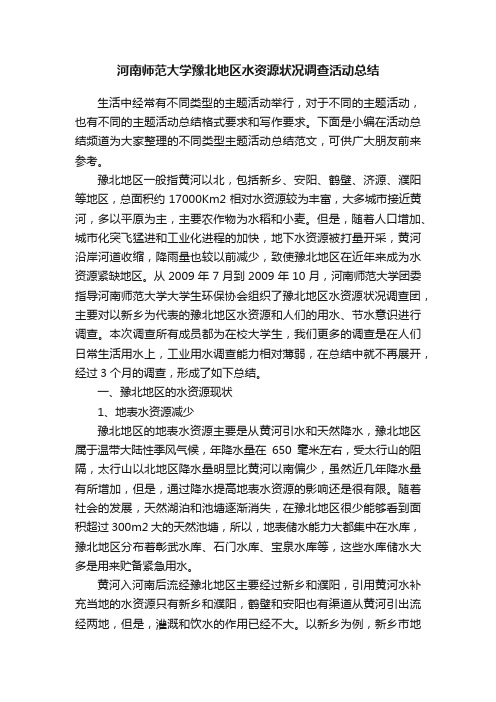 河南师范大学豫北地区水资源状况调查活动总结

生活中经常有不同类型的主题活动举行，对于不同的主题活动，也有不同的主题活动总结格式要求和写作要求。下面是小编在活动总结频道为大家整理的不同类型主题活动总结范文，可供广大朋友前来参考。

豫北地区一般指黄河以北，包括新乡、安阳、鹤壁、济源、濮阳等地区，总面积约 17000Km2 相对水资源较为丰富，大多城市接近黄河，多以平原为主，主要农作物为水稻和小麦。但是，随着人口增加、城市化突飞猛进和工业化进程的加快，地下水资源被打量开采，黄河沿岸河道收缩，降雨量也较以前减少，致使豫北地区在近年来成为水资源紧缺地区。从 2009 年 7 月到 2009 年 10 月，河南师范大学团委指导河南师范大学大学生环保协会组织了豫北地区水资源状况调查团，主要对以新乡为代表的豫北地区水资源和人们的用水、节水意识进行调查。本次调查所有成员都为在校大学生，我们更多的调查是在人们日常生活用水上，工业用水调查能力相对薄弱，在总结中就不再展开，经过 3 个月的调查，形成了如下总结。

一、豫北地区的水资源现状

1、地表水资源减少

豫北地区的地表水资源主要是从黄河引水和天然降水，豫北地区属于温带大陆性季风气候，年降水量在 650 毫米左右，受太行山的阻隔，太行山以北地区降水量明显比黄河以南偏少，虽然近几年降水量有所增加，但是，通过降水提高地表水资源的影响还是很有限。随着社会的发展，天然湖泊和池塘逐渐消失，在豫北地区很少能够看到面积超过 300m2 大的天然池塘，所以，地表储水能力大都集中在水库，豫北地区分布着彰武水库、石门水库、宝泉水库等，这些水库储水大多是用来贮备紧急用水。

黄河入河南后流经豫北地区主要经过新乡和濮阳，引用黄河水补充当地的水资源只有新乡和濮阳，鹤壁和安阳也有渠道从黄河引出流经两地，但是，灌溉和饮水的作用已经不大。以新乡为例，新乡市地